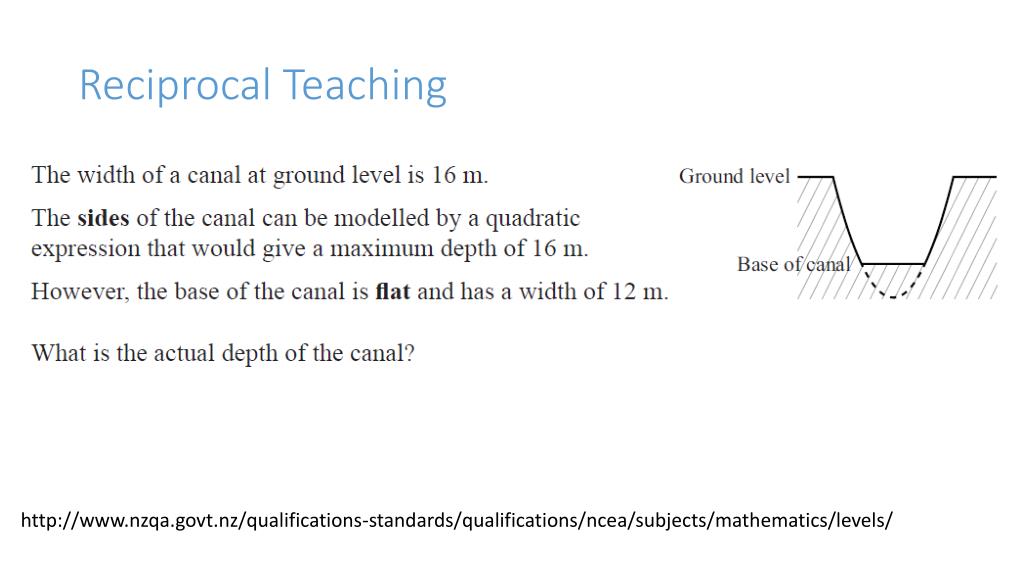 Reciprocal Teaching

The width of a canal at ground level is 16 m.

The **sides** of the canal can be modelled by a quadratic expression that would give a maximum depth of 16 m.

However, the base of the canal is **flat** and has a width of 12 m.

What is the actual depth of the canal?

Ground level

Base of canal

http://www.nzqa.govt.nz/qualifications-standards/qualifications/ncea/subjects/mathematics/levels/